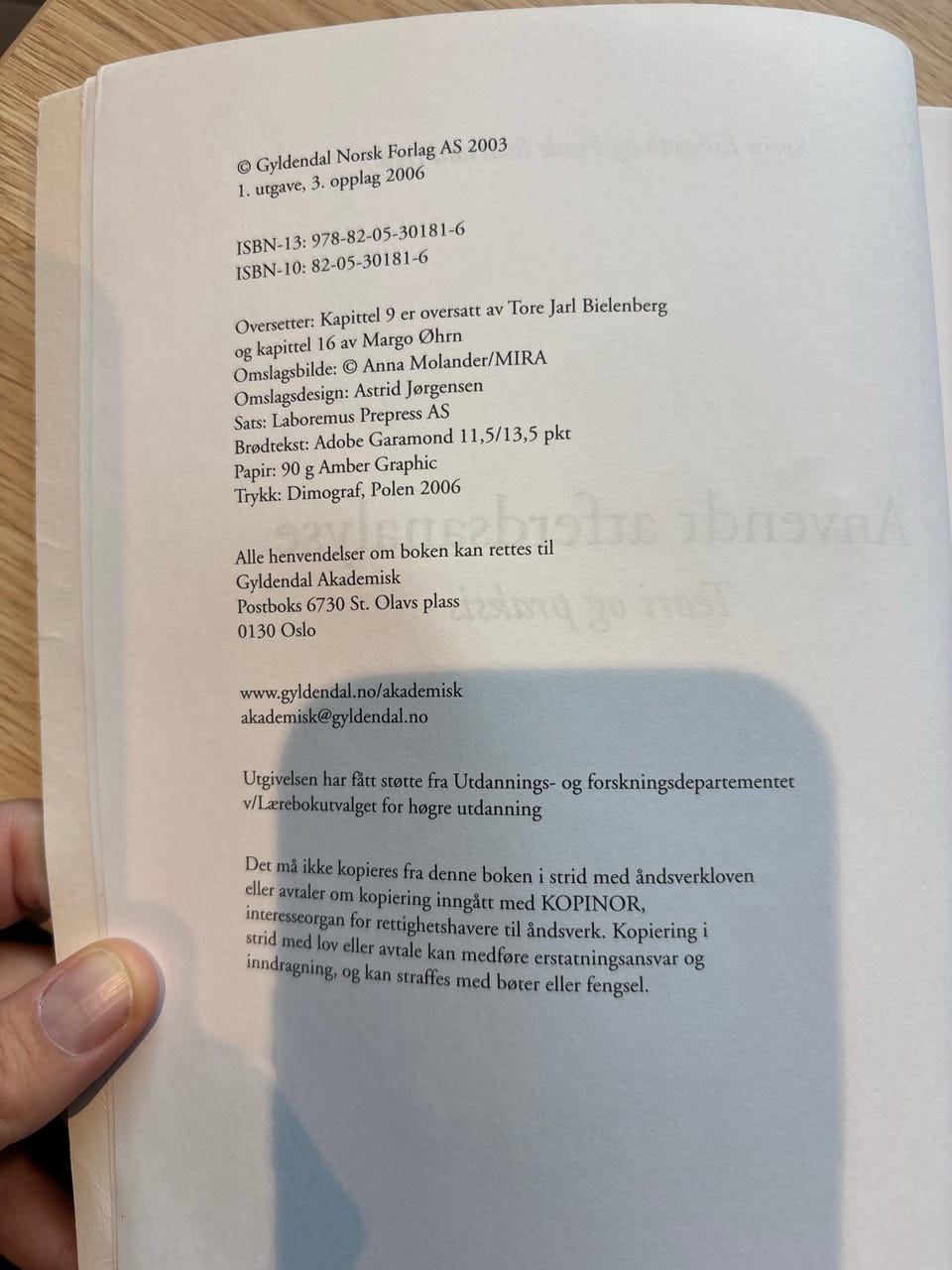 © Gyldendal Norsk Forlag AS 2003
1. utgave, 3. opplag 2006

ISBN-13: 978-82-05-30181-6
ISBN-10: 82-05-30181-6

Oversetter: Kapittel 9 er oversatt av Tore Jarl Bielenberg og kapittel 16 av Margo Øhrn
Omslagsbilde: © Anna Molander/MIRA
Omslagsdesign: Astrid Jørgensen
Sats: Laboremus Prepress AS
Brødtekst: Adobe Garamond 11,5/13,5 pkt
Papir: 90 g Amber Graphic
Trykk: Dimograf, Polen 2006

Alle henvendelser om boken kan rettes til
Gyldendal Akademisk
Postboks 6730 St. Olavs plass
0130 Oslo

www.gyldendal.no/akademisk
akademisk@gyldendal.no

Utgivelsen har fått støtte fra Utdannings- og forskningsdepartementet v/Lærebokutvalget for høgre utdanning

Det må ikke kopieres fra denne boken i strid med åndsverkloven eller avtaler om kopiering inngått med KOPINOR, interesseorgan for rettighetshavere til åndsverk. Kopiering i strid med lov eller avtale kan medføre erstatningsansvar og inndragning, og kan straffes med bøter eller fengsel.